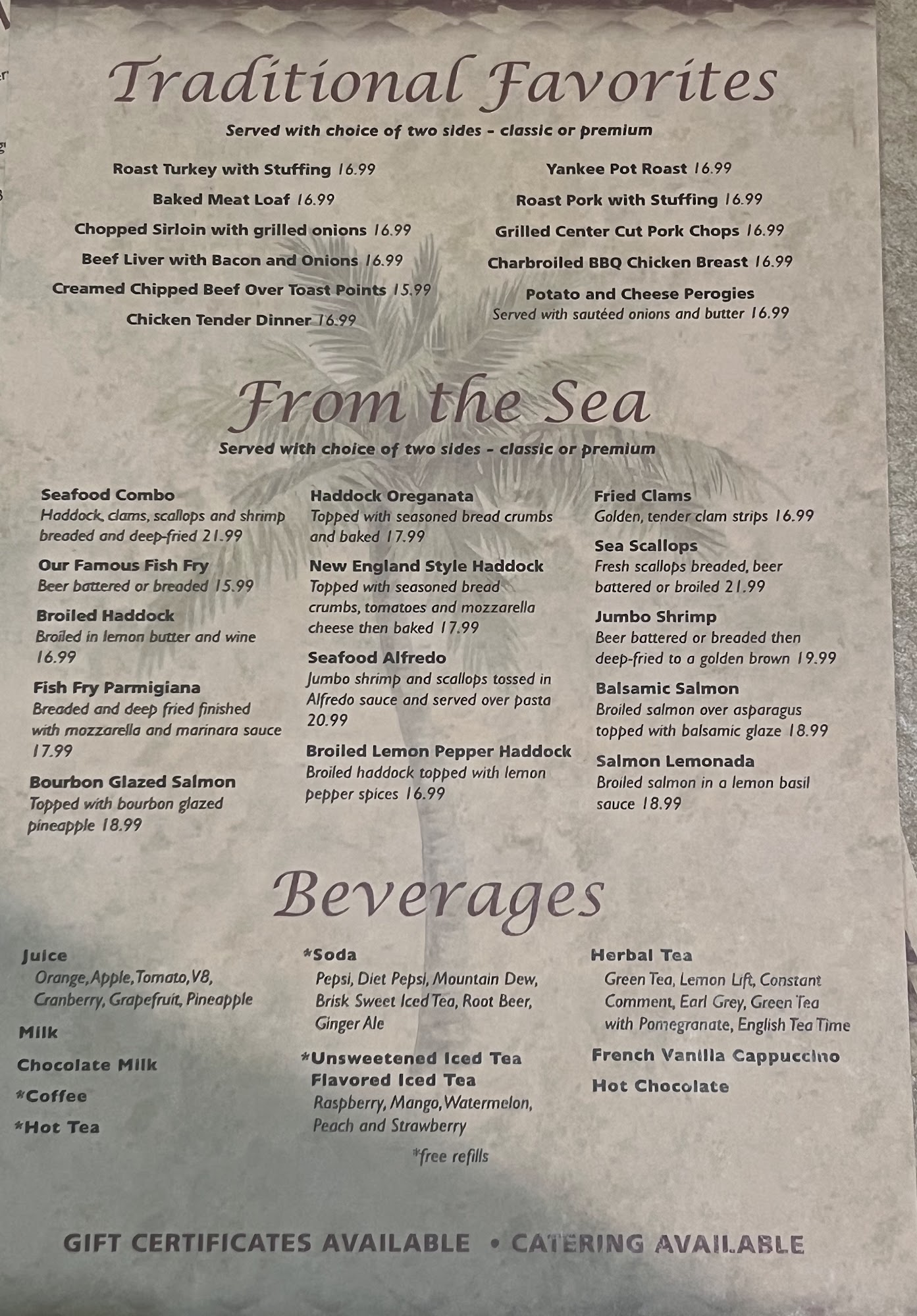 Traditional Favorites

Served with choice of two sides - classic or premium

Roast Turkey with Stuffing 16.99

Baked Meat Loaf 16.99

Chopped Sirloin with grilled onions 16.99

Beef Liver with Bacon and Onions 16.99

Creamed Chipped Beef Over Toast Points 15.99

Chicken Tender Dinner 16.99

Yankee Pot Roast 16.99

Roast Pork with Stuffing 16.99

Grilled Center Cut Pork Chops 16.99

Charbroiled BBQ Chicken Breast 16.99

Potato and Cheese Perogies
Served with sautéed onions and butter 16.99

From the Sea

Served with choice of two sides - classic or premium

Seafood Combo
Haddock, clams, scallops and shrimp breaded and deep-fried 21.99

Our Famous Fish Fry
Beer battered or breaded 15.99

Broiled Haddock
Broiled in lemon butter and wine 16.99

Fish Fry Parmigiana
Breaded and deep fried finished with mozzarella and marinara sauce 17.99

Bourbon Glazed Salmon
Topped with bourbon glazed pineapple 18.99

Haddock Oreganata
Topped with seasoned bread crumbs and baked 17.99

New England Style Haddock
Topped with seasoned bread crumbs, tomatoes and mozzarella cheese then baked 17.99

Seafood Alfredo
Jumbo shrimp and scallops tossed in Alfredo sauce and served over pasta 20.99

Broiled Lemon Pepper Haddock
Broiled haddock topped with lemon pepper spices 16.99

Fried Clams
Golden, tender clam strips 16.99

Sea Scallops
Fresh scallops breaded, beer battered or broiled 21.99

Jumbo Shrimp
Beer battered or breaded then deep-fried to a golden brown 19.99

Balsamic Salmon
Broiled salmon over asparagus topped with balsamic glaze 18.99

Salmon Lemonada
Broiled salmon in a lemon basil sauce 18.99

Beverages

Juice
Orange, Apple, Tomato, V8, Cranberry, Grapefruit, Pineapple

Milk

Chocolate Milk

*Coffee

*Hot Tea

*Soda
Pepsi, Diet Pepsi, Mountain Dew, Brisk Sweet Iced Tea, Root Beer, Ginger Ale

*Unsweetened Iced Tea

Flavored Iced Tea
Raspberry, Mango, Watermelon, Peach and Strawberry

*free refills

Herbal Tea
Green Tea, Lemon Lift, Constant Comment, Earl Grey, Green Tea with Pomegranate, English Tea Time

French Vanilla Cappuccino

Hot Chocolate

GIFT CERTIFICATES AVAILABLE • CATERING AVAILABLE